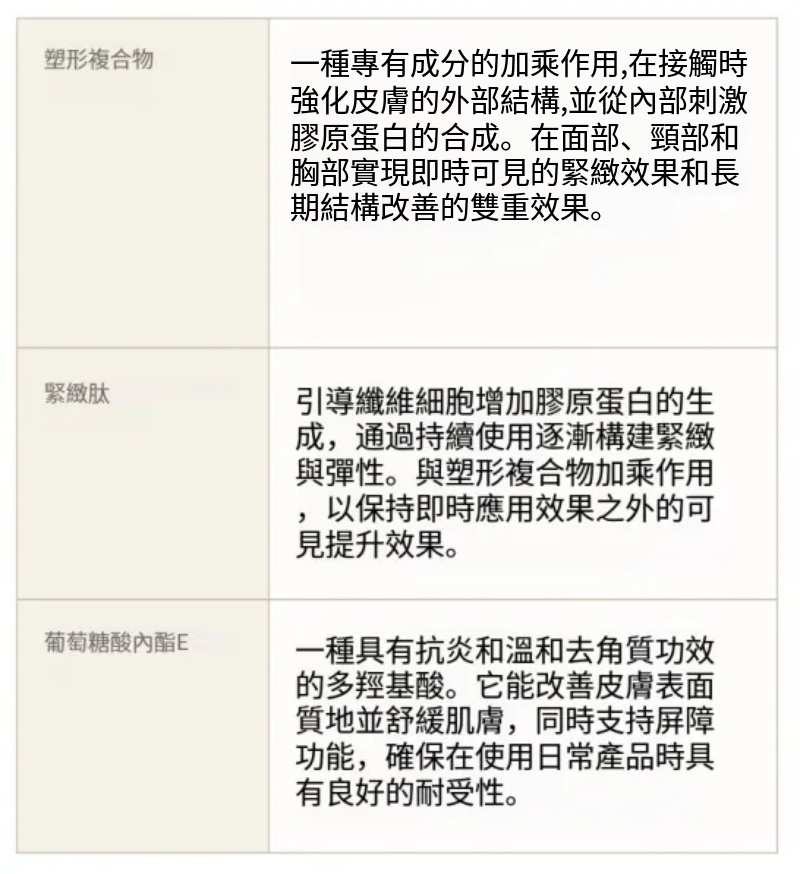 | 塑形複合物 | 一種專有成分的加乘作用,在接觸時強化皮膚的外部結構,並從內部刺激膠原蛋白的合成。在面部、頸部和胸部實現即時可見的緊緻效果和長期結構改善的雙重效果。 |
|---|---|
| 緊緻肽 | 引導纖維細胞增加膠原蛋白的生成，通過持續使用逐漸構建緊緻與彈性。與塑形複合物加乘作用，以保持即時應用效果之外的可見提升效果。 |
| 葡萄糖酸內酯E | 一種具有抗炎和溫和去角質功效的多羥基酸。它能改善皮膚表面質地並舒緩肌膚，同時支持屏障功能，確保在使用日常產品時具有良好的耐受性。 |